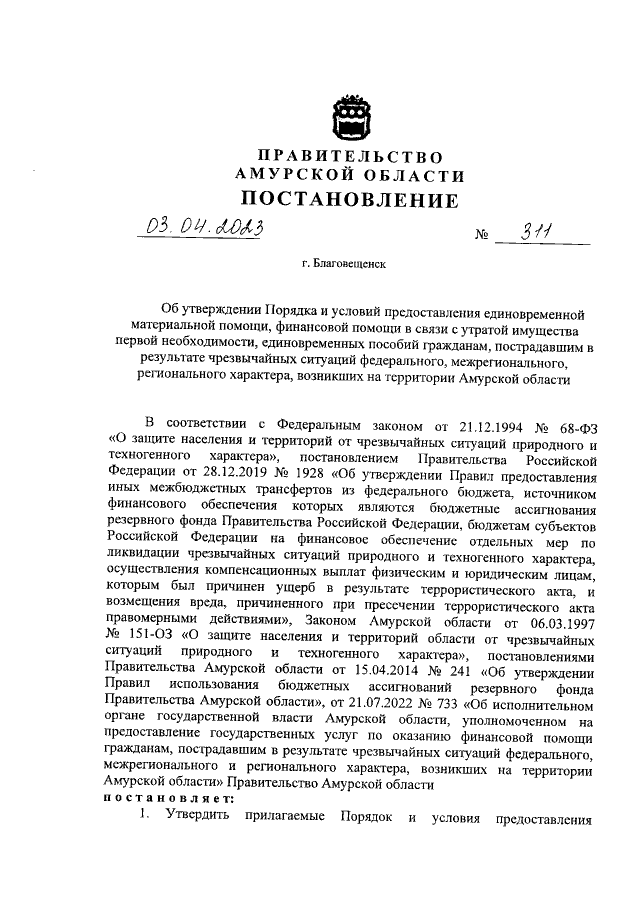 ПРАВИТЕЛЬСТВО
АМУРСКОЙ ОБЛАСТИ
ПОСТАНОВЛЕНИЕ

03.04.2023 № 311

г. Благовещенск

Об утверждении Порядка и условий предоставления единовременной материальной помощи, финансовой помощи в связи с утратой имущества первой необходимости, единовременных пособий гражданам, пострадавшим в результате чрезвычайных ситуаций федерального, межрегионального, регионального характера, возникших на территории Амурской области

В соответствии с Федеральным законом от 21.12.1994 № 68-ФЗ «О защите населения и территорий от чрезвычайных ситуаций природного и техногенного характера», постановлением Правительства Российской Федерации от 28.12.2019 № 1928 «Об утверждении Правил предоставления иных межбюджетных трансфертов из федерального бюджета, источником финансового обеспечения которых являются бюджетные ассигнования резервного фонда Правительства Российской Федерации, бюджетам субъектов Российской Федерации на финансовое обеспечение отдельных мер по ликвидации чрезвычайных ситуаций природного и техногенного характера, осуществления компенсационных выплат физическим и юридическим лицам, которым был причинен ущерб в результате террористического акта, и возмещения вреда, причиненного при пресечении террористического акта правомерными действиями», Законом Амурской области от 06.03.1997 № 151-ОЗ «О защите населения и территорий области от чрезвычайных ситуаций природного и техногенного характера», постановлениями Правительства Амурской области от 15.04.2014 № 241 «Об утверждении Правил использования бюджетных ассигнований резервного фонда Правительства Амурской области», от 21.07.2022 № 733 «Об исполнительном органе государственной власти Амурской области, уполномоченном на предоставление государственных услуг по оказанию финансовой помощи гражданам, пострадавшим в результате чрезвычайных ситуаций федерального, межрегионального и регионального характера, возникших на территории Амурской области» Правительство Амурской области
постановляет:
1. Утвердить прилагаемые Порядок и условия предоставления